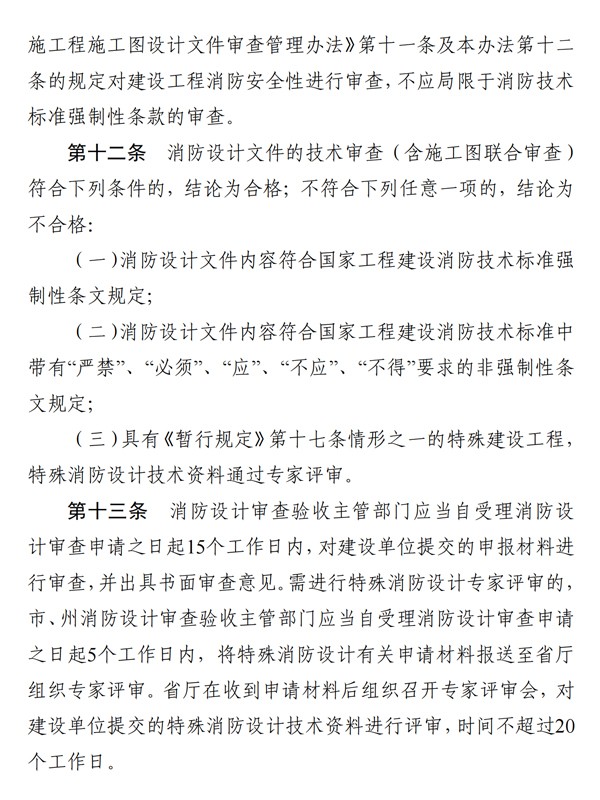 施工程施工图设计文件审查管理办法》第十一条及本办法第十二条的规定对建设工程消防安全性进行审查，不应局限于消防技术标准强制性条款的审查。

第十二条　消防设计文件的技术审查（含施工图联合审查）符合下列条件的，结论为合格；不符合下列任意一项的，结论为不合格：

（一）消防设计文件内容符合国家工程建设消防技术标准强制性条文规定；

（二）消防设计文件内容符合国家工程建设消防技术标准中带有“严禁”、“必须”、“应”、“不应”、“不得”要求的非强制性条文规定；

（三）具有《暂行规定》第十七条情形之一的特殊建设工程，特殊消防设计技术资料通过专家评审。

第十三条　消防设计审查验收主管部门应当自受理消防设计审查申请之日起15个工作日内，对建设单位提交的申报材料进行审查，并出具书面审查意见。需进行特殊消防设计专家评审的，市、州消防设计审查验收主管部门应当自受理消防设计审查申请之日起5个工作日内，将特殊消防设计有关申请材料报送至省厅组织专家评审。省厅在收到申请材料后组织召开专家评审会，对建设单位提交的特殊消防设计技术资料进行评审，时间不超过20个工作日。